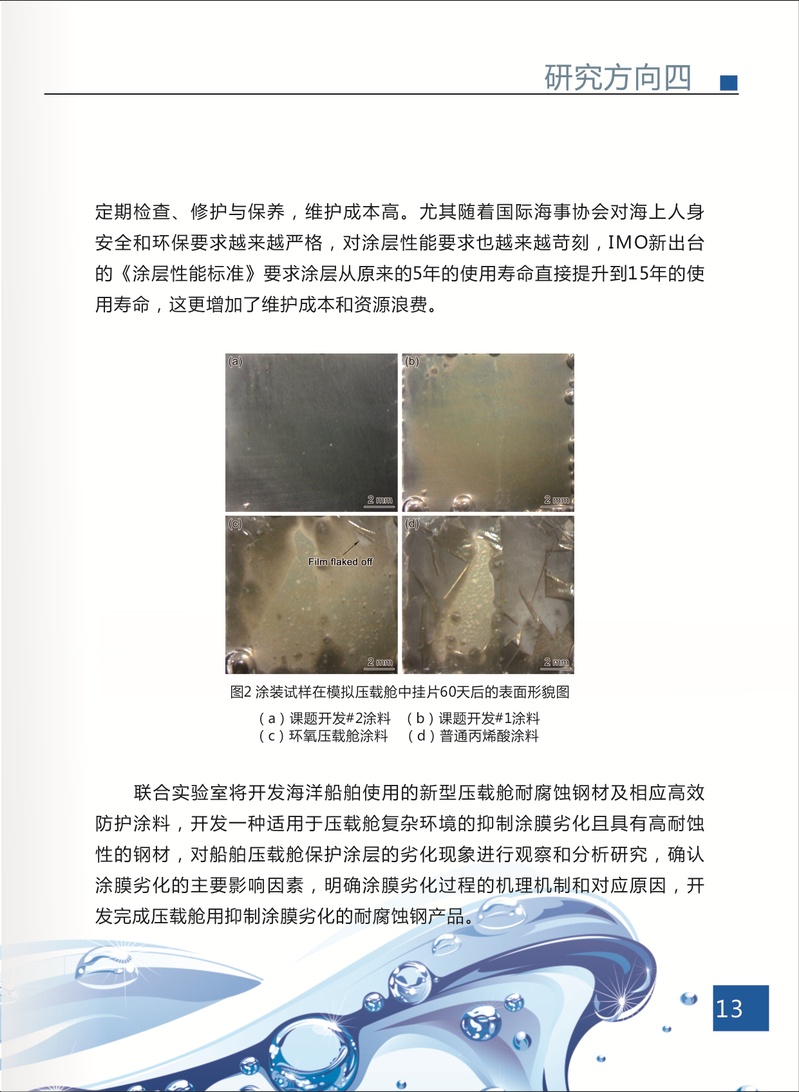 研究方向四

定期检查、修护与保养，维护成本高。尤其随着国际海事协会对海上人身安全和环保要求越来越严格，对涂层性能要求也越来越苛刻，IMO新出台的《涂层性能标准》要求涂层从原来的5年的使用寿命直接提升到15年的使用寿命，这更增加了维护成本和资源浪费。

(a)

2 mm

(b)

2 mm

(c)

Film flaked off

2 mm

(d)

2 mm

图2 涂装试样在模拟压载舱中挂片60天后的表面形貌图
（a）课题开发#2涂料 （b）课题开发#1涂料
（c）环氧压载舱涂料 （d）普通丙烯酸涂料

联合实验室将开发海洋船舶使用的新型压载舱耐腐蚀钢材及相应高效防护涂料，开发一种适用于压载舱复杂环境的抑制涂膜劣化且具有高耐蚀性的钢材，对船舶压载舱保护涂层的劣化现象进行观察和分析研究，确认涂膜劣化的主要影响因素，明确涂膜劣化过程的机理机制和对应原因，开发完成压载舱用抑制涂膜劣化的耐腐蚀钢产品。

13